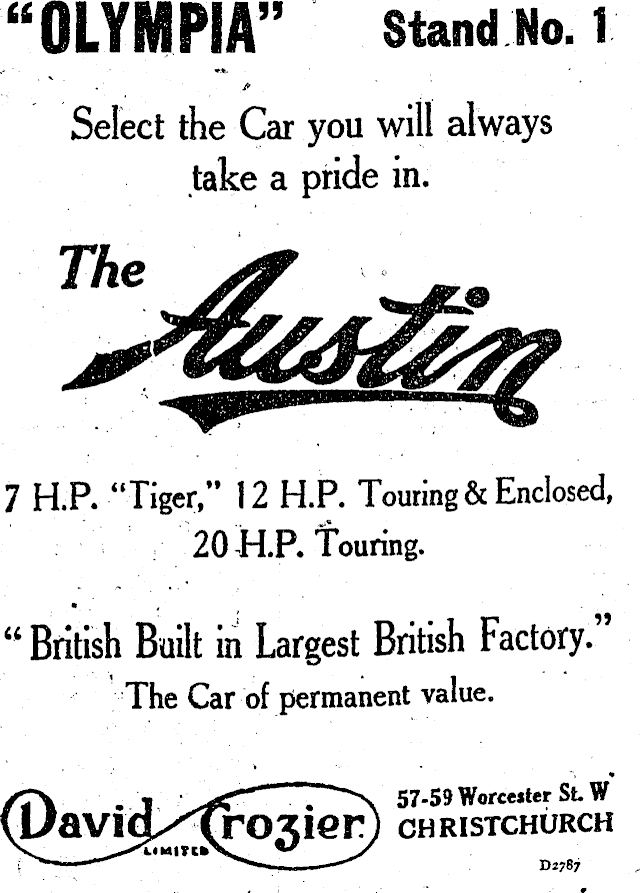 "OLYMPIA" Stand No. 1

Select the Car you will always take a pride in.

The Austin

7 H.P. "Tiger," 12 H.P. Touring & Enclosed, 20 H.P. Touring.

"British Built in Largest British Factory."

The Car of permanent value.

David Crozier
LIMITED

57-59 Worcester St. W
CHRISTCHURCH

D2787